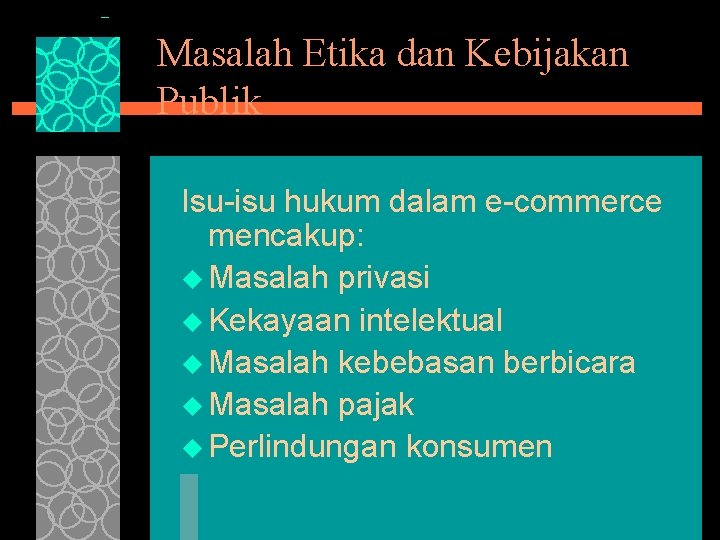 Masalah Etika dan Kebijakan Publik

Isu-isu hukum dalam e-commerce mencakup:
Masalah privasi
Kekayaan intelektual
Masalah kebebasan berbicara
Masalah pajak
Perlindungan konsumen